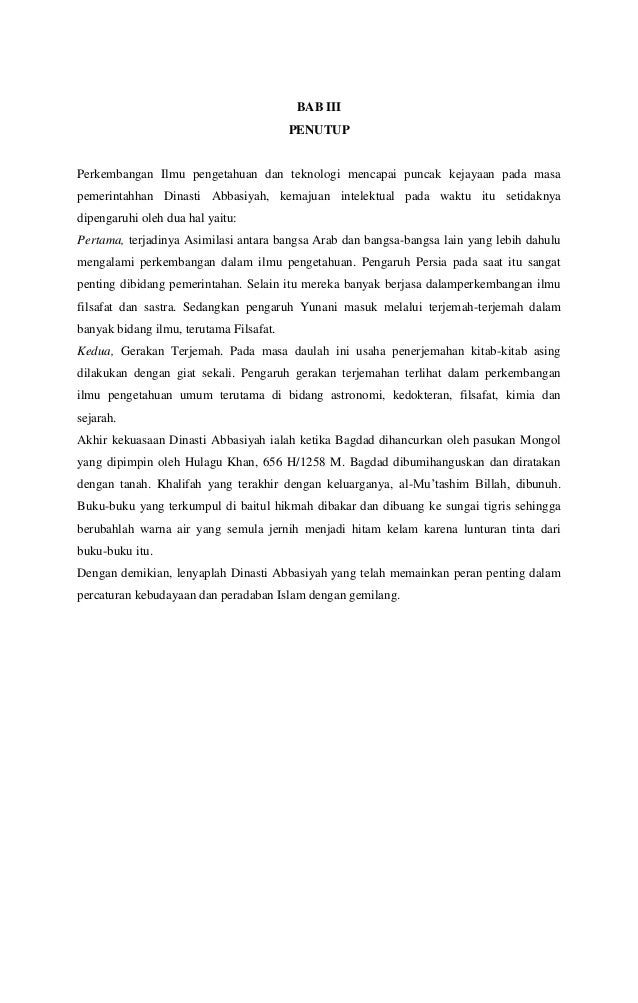 BAB III
PENUTUP

Perkembangan Ilmu pengetahuan dan teknologi mencapai puncak kejayaan pada masa pemerintahhan Dinasti Abbasiyah, kemajuan intelektual pada waktu itu setidaknya dipengaruhi oleh dua hal yaitu:

Pertama, terjadinya Asimilasi antara bangsa Arab dan bangsa-bangsa lain yang lebih dahulu mengalami perkembangan dalam ilmu pengetahuan. Pengaruh Persia pada saat itu sangat penting dibidang pemerintahan. Selain itu mereka banyak berjasa dalamperkembangan ilmu filsafat dan sastra. Sedangkan pengaruh Yunani masuk melalui terjemah-terjemah dalam banyak bidang ilmu, terutama Filsafat.

Kedua, Gerakan Terjemah. Pada masa daulah ini usaha penerjemahan kitab-kitab asing dilakukan dengan giat sekali. Pengaruh gerakan terjemahan terlihat dalam perkembangan ilmu pengetahuan umum terutama di bidang astronomi, kedokteran, filsafat, kimia dan sejarah.

Akhir kekuasaan Dinasti Abbasiyah ialah ketika Bagdad dihancurkan oleh pasukan Mongol yang dipimpin oleh Hulagu Khan, 656 H/1258 M. Bagdad dibumihanguskan dan diratakan dengan tanah. Khalifah yang terakhir dengan keluarganya, al-Mu'tashim Billah, dibunuh. Buku-buku yang terkumpul di baitul hikmah dibakar dan dibuang ke sungai tigris sehingga berubahlah warna air yang semula jernih menjadi hitam kelam karena lunturan tinta dari buku-buku itu.

Dengan demikian, lenyaplah Dinasti Abbasiyah yang telah memainkan peran penting dalam percaturan kebudayaan dan peradaban Islam dengan gemilang.